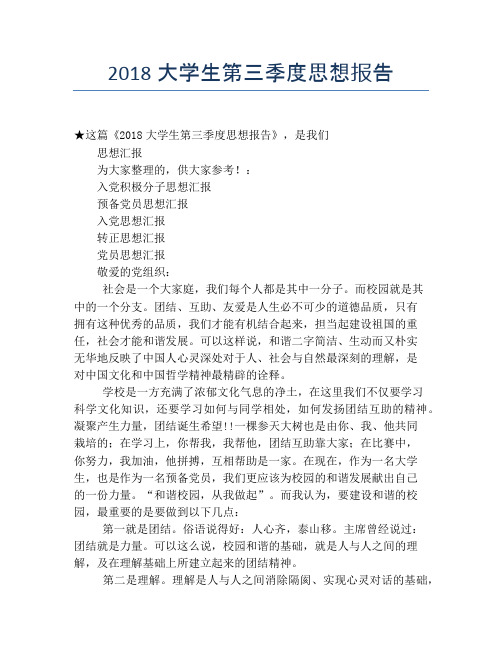 2018 大学生第三季度思想报告

★这篇《2018 大学生第三季度思想报告》，是我们

思想汇报

为大家整理的，供大家参考！：

入党积极分子思想汇报

预备党员思想汇报

入党思想汇报

转正思想汇报

党员思想汇报

敬爱的党组织：

社会是一个大家庭，我们每个人都是其中一分子。而校园就是其中的一个分支。团结、互助、友爱是人生必不可少的道德品质，只有拥有这种优秀的品质，我们才能有机结合起来，担当起建设祖国的重任，社会才能和谐发展。可以这样说，和谐二字简洁、生动而又朴实无华地反映了中国人心灵深处对于人、社会与自然最深刻的理解，是对中国文化和中国哲学精神最精辟的诠释。

学校是一方充满了浓郁文化气息的净土，在这里我们不仅要学习科学文化知识，还要学习如何与同学相处，如何发扬团结互助的精神。凝聚产生力量，团结诞生希望!!一棵参天大树也是由你、我、他共同栽培的；在学习上，你帮我，我帮他，团结互助靠大家；在比赛中，你努力，我加油，他拼搏，互相帮助是一家。在现在，作为一名大学生，也是作为一名预备党员，我们更应该为校园的和谐发展献出自己的一份力量。“和谐校园，从我做起”。而我认为，要建设和谐的校园，最重要的是要做到以下几点：

第一就是团结。俗语说得好：人心齐，泰山移。主席曾经说过：团结就是力量。可以这么说，校园和谐的基础，就是人与人之间的理解，及在理解基础上所建立起来的团结精神。

第二是理解。理解是人与人之间消除隔阂、实现心灵对话的基础，